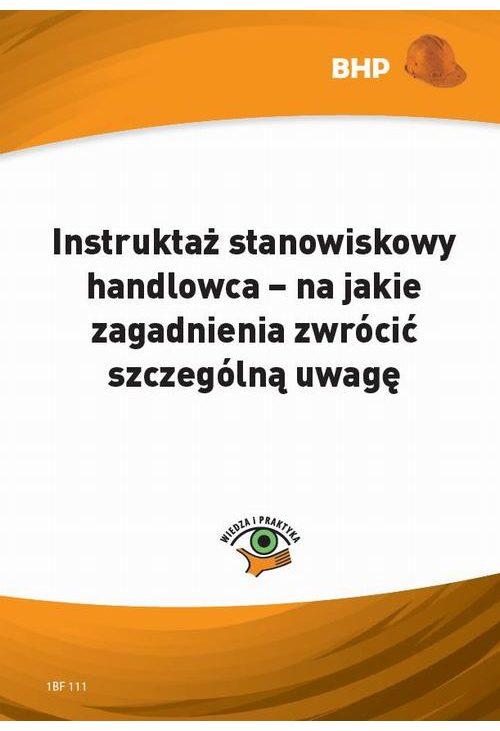 BHP

Instruktaż stanowiskowy handlowca – na jakie zagadnienia zwrócić szczególną uwagę

WIEDZA I PRAKTYKA

1BF 111